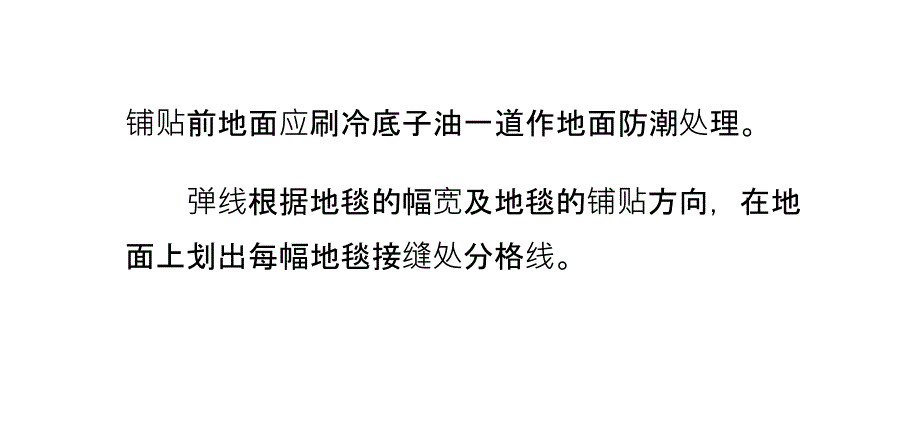 铺贴前地面应刷冷底子油一道作地面防潮处理。

弹线根据地毯的幅宽及地毯的铺贴方向，在地面上划出每幅地毯接缝处分格线。